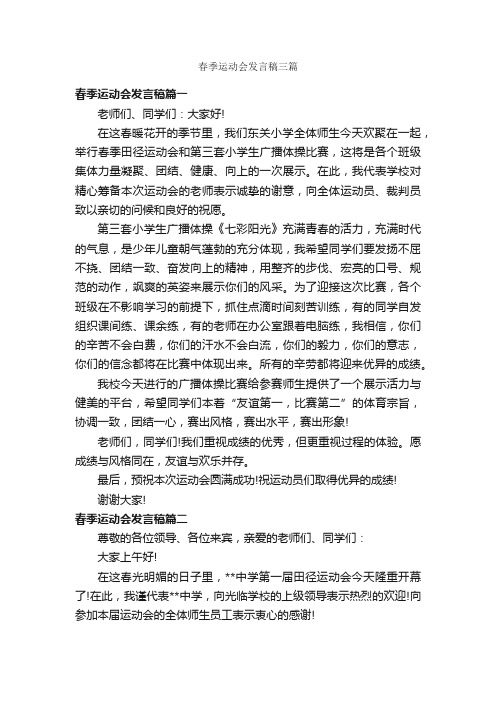 春季运动会发言稿三篇

春季运动会发言稿篇一

老师们、同学们：大家好!

在这春暖花开的季节里，我们东关小学全体师生今天欢聚在一起，举行春季田径运动会和第三套小学生广播体操比赛，这将是各个班级集体力量凝聚、团结、健康、向上的一次展示。在此，我代表学校对精心筹备本次运动会的老师表示诚挚的谢意，向全体运动员、裁判员致以亲切的问候和良好的祝愿。

第三套小学生广播体操《七彩阳光》充满青春的活力，充满时代的气息，是少年儿童朝气蓬勃的充分体现，我希望同学们要发扬不屈不挠、团结一致、奋发向上的精神，用整齐的步伐、宏亮的口号、规范的动作，飒爽的英姿来展示你们的风采。为了迎接这次比赛，各个班级在不影响学习的前提下，抓住点滴时间刻苦训练，有的同学自发组织课间练、课余练，有的老师在办公室跟着电脑练，我相信，你们的辛苦不会白费，你们的汗水不会白流，你们的毅力，你们的意志，你们的信念都将在比赛中体现出来。所有的辛劳都将迎来优异的成绩。

我校今天进行的广播体操比赛给参赛师生提供了一个展示活力与健美的平台，希望同学们本着“友谊第一，比赛第二”的体育宗旨，协调一致，团结一心，赛出风格，赛出水平，赛出形象!

老师们，同学们!我们重视成绩的优秀，但更重视过程的体验。愿成绩与风格同在，友谊与欢乐并存。

最后，预祝本次运动会圆满成功!祝运动员们取得优异的成绩!

谢谢大家!

春季运动会发言稿篇二

尊敬的各位领导、各位来宾，亲爱的老师们、同学们：

大家上午好!

在这春光明媚的日子里，**中学第一届田径运动会今天隆重开幕了!在此，我谨代表**中学，向光临学校的上级领导表示热烈的欢迎!向参加本届运动会的全体师生员工表示衷心的感谢!